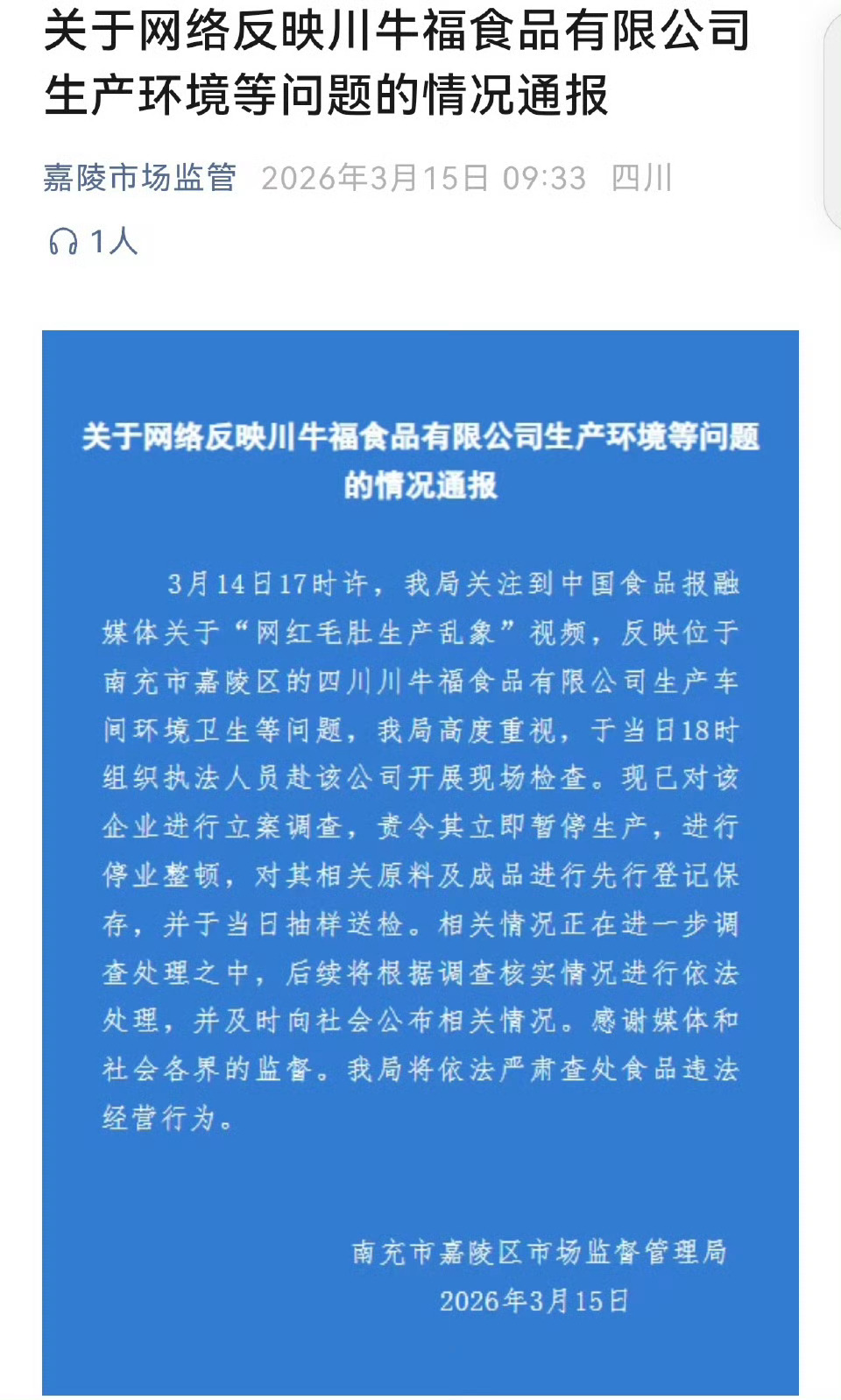 关于网络反映川牛福食品有限公司生产环境等问题的情况通报

嘉陵市场监管 2026年3月15日 09:33 四川

1人

关于网络反映川牛福食品有限公司生产环境等问题的情况通报

3月14日17时许，我局关注到中国食品报融媒体关于“网红毛肚生产乱象”视频，反映位于南充市嘉陵区的四川川牛福食品有限公司生产车间环境卫生等问题，我局高度重视，于当日18时组织执法人员赴该公司开展现场检查。现已对该企业进行立案调查，责令其立即暂停生产，进行停业整顿，对其相关原料及成品进行先行登记保存，并于当日抽样送检。相关情况正在进一步调查处理之中，后续将根据调查核实情况进行依法处理，并及时向社会公布相关情况。感谢媒体和社会各界的监督。我局将依法严肃查处食品违法经营行为。

南充市嘉陵区市场监督管理局
2026年3月15日